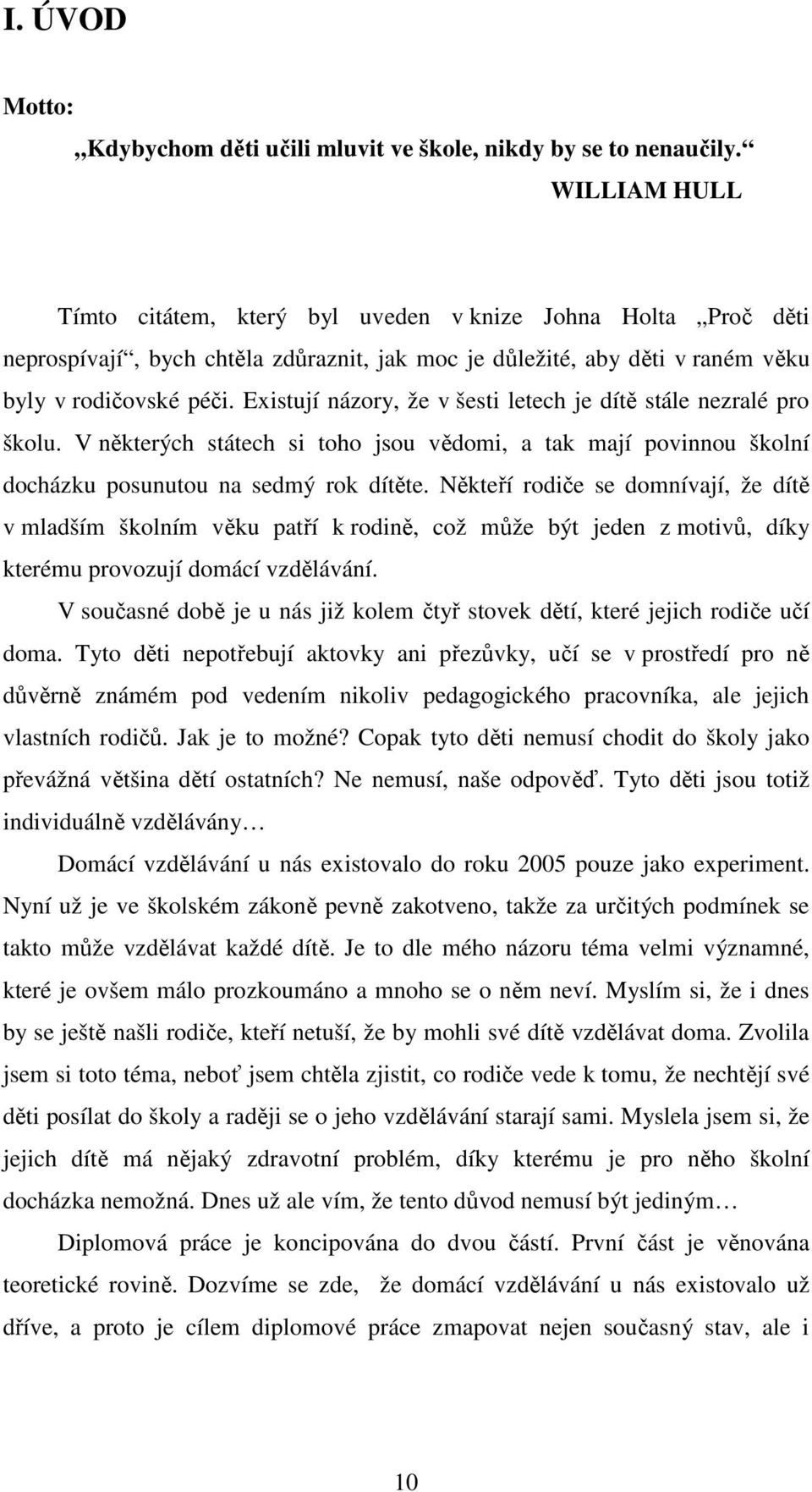 I. ÚVOD

Motto:

„Kdybychom děti učili mluvit ve škole, nikdy by se to nenaučily.“

WILLIAM HULL

Tímto citátem, který byl uveden v knize Johna Holta „Proč děti neprospívají“, bych chtěla zdůraznit, jak moc je důležité, aby děti v raném věku byly v rodičovské péči. Existují názory, že v šesti letech je dítě stále nezralé pro školu. V některých státech si toho jsou vědomi, a tak mají povinnou školní docházku posunutou na sedmý rok dítěte. Někteří rodiče se domnívají, že dítě v mladším školním věku patří k rodině, což může být jeden z motivů, díky kterému provozují domácí vzdělávání.

V současné době je u nás již kolem čtyř stovek dětí, které jejich rodiče učí doma. Tyto děti nepotřebují aktovky ani přezůvky, učí se v prostředí pro ně důvěrně známém pod vedením nikoliv pedagogického pracovníka, ale jejich vlastních rodičů. Jak je to možné? Copak tyto děti nemusí chodit do školy jako převážná většina dětí ostatních? Ne nemusí, naše odpověď. Tyto děti jsou totiž individuálně vzdělávány…

Domácí vzdělávání u nás existovalo do roku 2005 pouze jako experiment. Nyní už je ve školském zákoně pevně zakotveno, takže za určitých podmínek se takto může vzdělávat každé dítě. Je to dle mého názoru téma velmi významné, které je ovšem málo prozkoumáno a mnoho se o něm neví. Myslím si, že i dnes by se ještě našli rodiče, kteří netuší, že by mohli své dítě vzdělávat doma. Zvolila jsem si toto téma, neboť jsem chtěla zjistit, co rodiče vede k tomu, že nechtějí své děti posílat do školy a raději se o jeho vzdělávání starají sami. Myslela jsem si, že jejich dítě má nějaký zdravotní problém, díky kterému je pro něho školní docházka nemožná. Dnes už ale vím, že tento důvod nemusí být jediným…

Diplomová práce je koncipována do dvou částí. První část je věnována teoretické rovině. Dozvíme se zde, že domácí vzdělávání u nás existovalo už dříve, a proto je cílem diplomové práce zmapovat nejen současný stav, ale i

10